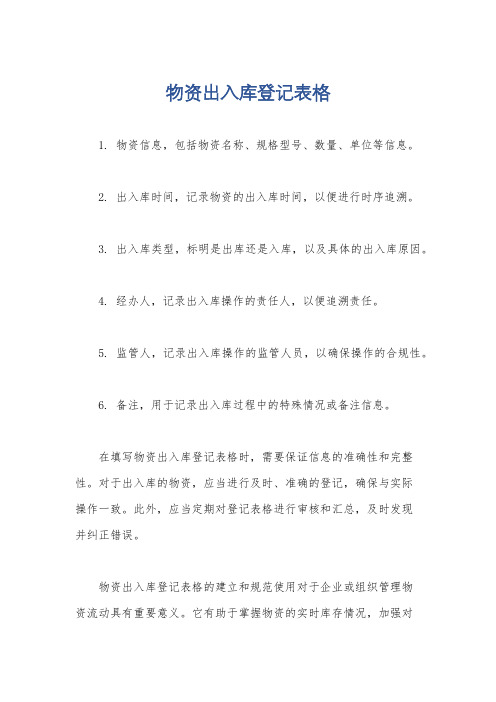 物资出入库登记表格

1. 物资信息，包括物资名称、规格型号、数量、单位等信息。

2. 出入库时间，记录物资的出入库时间，以便进行时序追溯。

3. 出入库类型，标明是出库还是入库，以及具体的出入库原因。

4. 经办人，记录出入库操作的责任人，以便追溯责任。

5. 监管人，记录出入库操作的监管人员，以确保操作的合规性。

6. 备注，用于记录出入库过程中的特殊情况或备注信息。

在填写物资出入库登记表格时，需要保证信息的准确性和完整性。对于出入库的物资，应当进行及时、准确的登记，确保与实际操作一致。此外，应当定期对登记表格进行审核和汇总，及时发现并纠正错误。

物资出入库登记表格的建立和规范使用对于企业或组织管理物资流动具有重要意义。它有助于掌握物资的实时库存情况，加强对